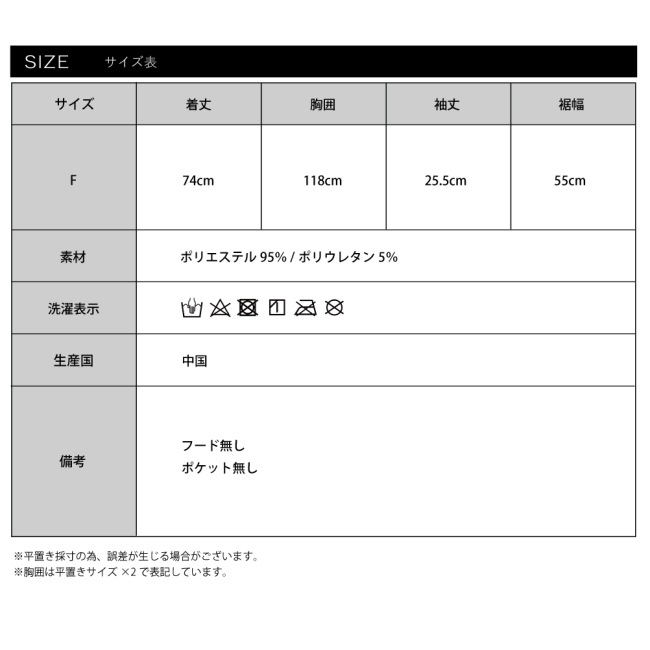 SIZE サイズ表

| サイズ | 着丈 | 胸囲 | 袖丈 | 裾幅 |
|---|---|---|---|---|
| F | 74cm | 118cm | 25.5cm | 55cm |
| 素材 | ポリエステル95% / ポリウレタン5% | | | |
| 洗濯表示 | | | | |
| 生産国 | 中国 | | | |
| 備考 | フード無し ポケット無し | | | |

※平置き採寸の為、誤差が生じる場合がございます。
※胸囲は平置きサイズ×2で表記しています。